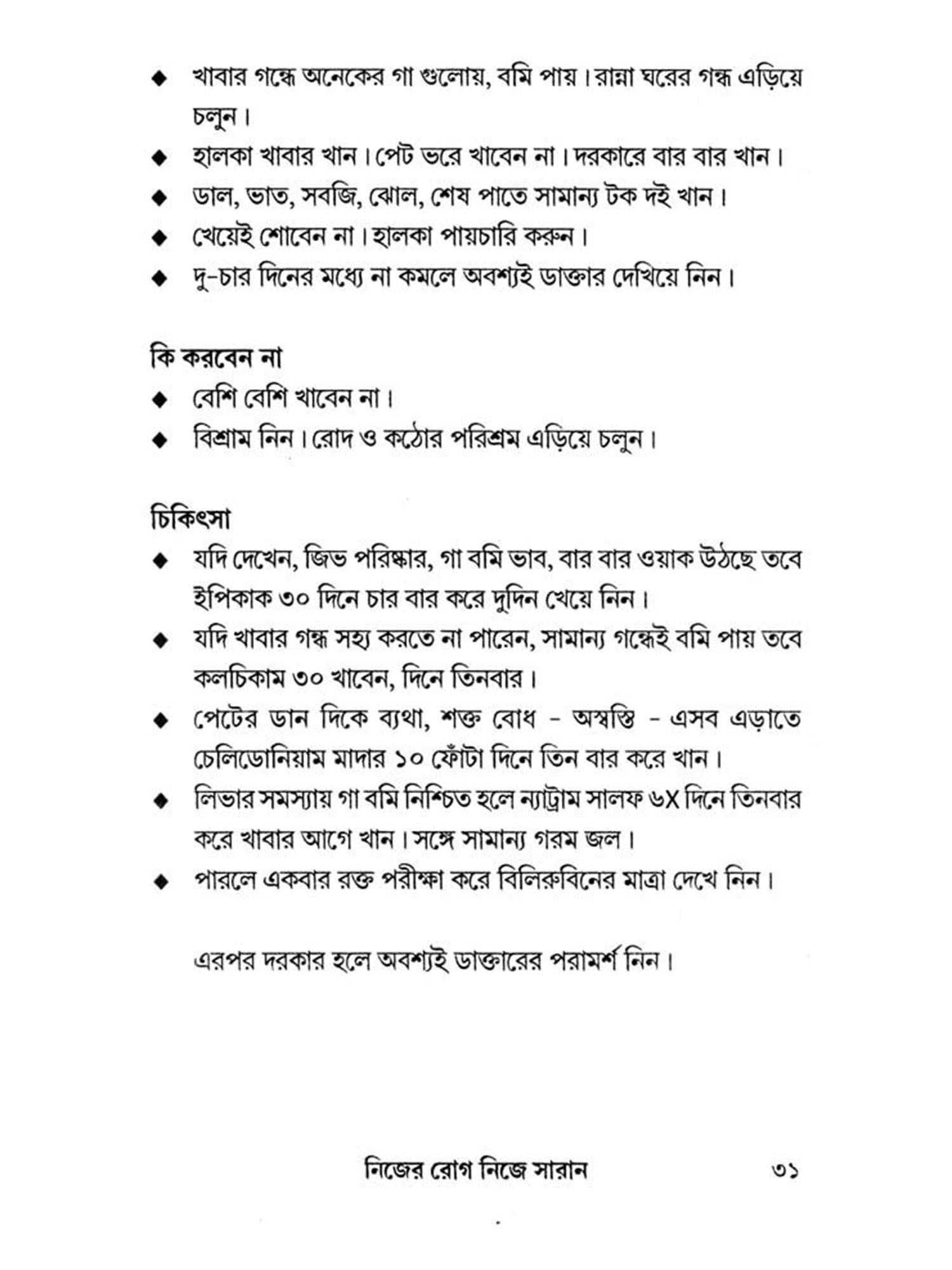 ◆ খাবার গন্ধে অনেকের গা গুলোয়, বমি পায়। রান্না ঘরের গন্ধ এড়িয়ে চলুন।

◆ হালকা খাবার খান। পেট ভরে খাবেন না। দরকারে বার বার খান।

◆ ডাল, ভাত, সবজি, ঝোল, শেষ পাতে সামান্য টক দই খান।

◆ খেয়েই শোবেন না। হালকা পায়চারি করুন।

◆ দু-চার দিনের মধ্যে না কমলে অবশ্যই ডাক্তার দেখিয়ে নিন।

কি করবেন না

◆ বেশি বেশি খাবেন না।

◆ বিশ্রাম নিন। রোদ ও কঠোর পরিশ্রম এড়িয়ে চলুন।

চিকিৎসা

◆ যদি দেখেন, জিভ পরিষ্কার, গা বমি ভাব, বার বার ওয়াক উঠছে তবে ইপিকাক ৩০ দিনে চার বার করে দুদিন খেয়ে নিন।

◆ যদি খাবার গন্ধ সহ্য করতে না পারেন, সামান্য গন্ধেই বমি পায় তবে কলচিকাম ৩০ খাবেন, দিনে তিনবার।

◆ পেটের ডান দিকে ব্যথা, শক্ত বোধ - অস্বস্তি - এসব এড়াতে চেলিডোনিয়াম মাদার ১০ ফোঁটা দিনে তিন বার করে খান।

◆ লিভার সমস্যায় গা বমি নিশ্চিত হলে ন্যাট্রাম সালফ ৬X দিনে তিনবার করে খাবার আগে খান। সঙ্গে সামান্য গরম জল।

◆ পারলে একবার রক্ত পরীক্ষা করে বিলিরুবিনের মাত্রা দেখে নিন।

এরপর দরকার হলে অবশ্যই ডাক্তারের পরামর্শ নিন।

নিজের রোগ নিজে সারান ৩১